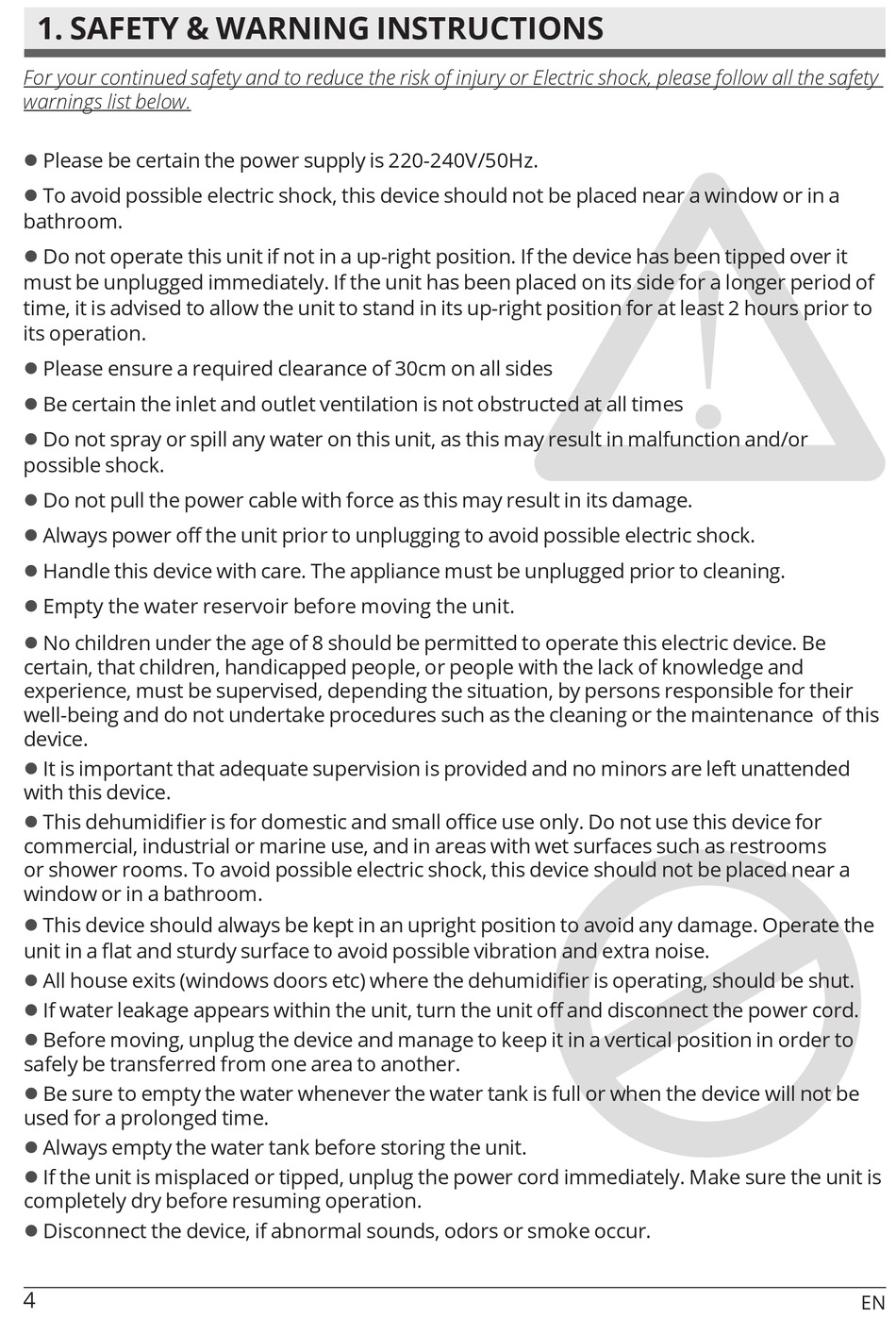 1. SAFETY & WARNING INSTRUCTIONS

For your continued safety and to reduce the risk of injury or Electric shock, please follow all the safety warnings list below.

● Please be certain the power supply is 220-240V/50Hz.

● To avoid possible electric shock, this device should not be placed near a window or in a bathroom.

● Do not operate this unit if not in a up-right position. If the device has been tipped over it must be unplugged immediately. If the unit has been placed on its side for a longer period of time, it is advised to allow the unit to stand in its up-right position for at least 2 hours prior to its operation.

● Please ensure a required clearance of 30cm on all sides

● Be certain the inlet and outlet ventilation is not obstructed at all times

● Do not spray or spill any water on this unit, as this may result in malfunction and/or possible shock.

● Do not pull the power cable with force as this may result in its damage.

● Always power off the unit prior to unplugging to avoid possible electric shock.

● Handle this device with care. The appliance must be unplugged prior to cleaning.

● Empty the water reservoir before moving the unit.

● No children under the age of 8 should be permitted to operate this electric device. Be certain, that children, handicapped people, or people with the lack of knowledge and experience, must be supervised, depending the situation, by persons responsible for their well-being and do not undertake procedures such as the cleaning or the maintenance of this device.

● It is important that adequate supervision is provided and no minors are left unattended with this device.

● This dehumidifier is for domestic and small office use only. Do not use this device for commercial, industrial or marine use, and in areas with wet surfaces such as restrooms or shower rooms. To avoid possible electric shock, this device should not be placed near a window or in a bathroom.

● This device should always be kept in an upright position to avoid any damage. Operate the unit in a flat and sturdy surface to avoid possible vibration and extra noise.

● All house exits (windows doors etc) where the dehumidifier is operating, should be shut.

● If water leakage appears within the unit, turn the unit off and disconnect the power cord.

● Before moving, unplug the device and manage to keep it in a vertical position in order to safely be transferred from one area to another.

● Be sure to empty the water whenever the water tank is full or when the device will not be used for a prolonged time.

● Always empty the water tank before storing the unit.

● If the unit is misplaced or tipped, unplug the power cord immediately. Make sure the unit is completely dry before resuming operation.

● Disconnect the device, if abnormal sounds, odors or smoke occur.

4

EN